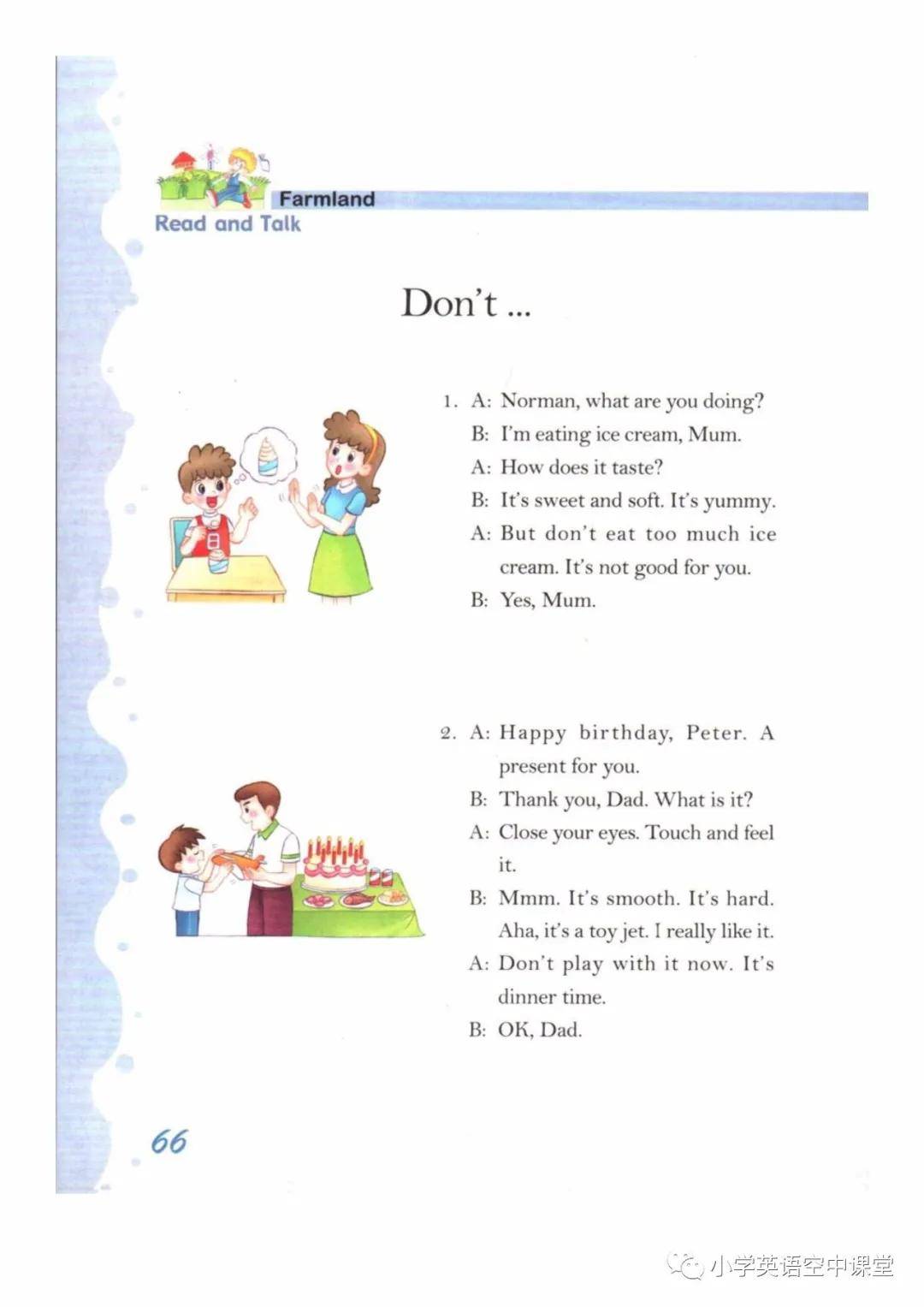 Farmland
Read and Talk

Don't ...

1. A: Norman, what are you doing?
B: I'm eating ice cream, Mum.
A: How does it taste?
B: It's sweet and soft. It's yummy.
A: But don't eat too much ice cream. It's not good for you.
B: Yes, Mum.

2. A: Happy birthday, Peter. A present for you.
B: Thank you, Dad. What is it?
A: Close your eyes. Touch and feel it.
B: Mmm. It's smooth. It's hard. Aha, it's a toy jet. I really like it.
A: Don't play with it now. It's dinner time.
B: OK, Dad.

66

小学英语空中课堂